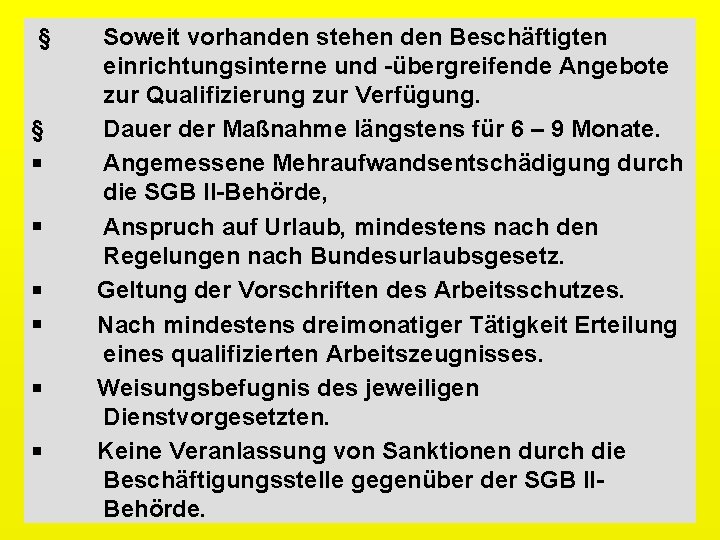 § Soweit vorhanden stehen den Beschäftigten einrichtungsinterne und -übergreifende Angebote zur Qualifizierung zur Verfügung.

§ Dauer der Maßnahme längstens für 6 – 9 Monate.

▪ Angemessene Mehraufwandsentschädigung durch die SGB II-Behörde,

▪ Anspruch auf Urlaub, mindestens nach den Regelungen nach Bundesurlaubsgesetz.

▪ Geltung der Vorschriften des Arbeitsschutzes.

▪ Nach mindestens dreimonatiger Tätigkeit Erteilung eines qualifizierten Arbeitszeugnisses.

▪ Weisungsbefugnis des jeweiligen Dienstvorgesetzten.

▪ Keine Veranlassung von Sanktionen durch die Beschäftigungsstelle gegenüber der SGB II-Behörde.